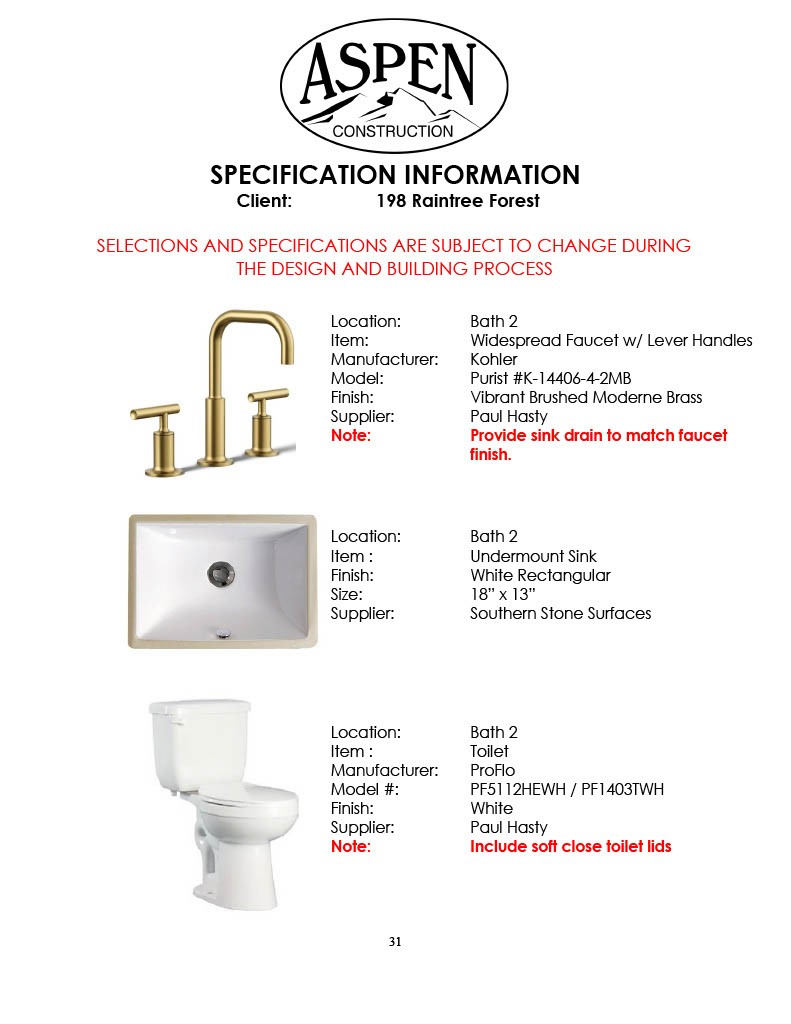 ASPEN
CONSTRUCTION

SPECIFICATION INFORMATION
Client: 198 Raintree Forest

SELECTIONS AND SPECIFICATIONS ARE SUBJECT TO CHANGE DURING THE DESIGN AND BUILDING PROCESS

Location: Bath 2
Item: Widespread Faucet w/ Lever Handles
Manufacturer: Kohler
Model: Purist #K-14406-4-2MB
Finish: Vibrant Brushed Moderne Brass
Supplier: Paul Hasty
Note: Provide sink drain to match faucet finish.

Location: Bath 2
Item : Undermount Sink
Finish: White Rectangular
Size: 18" x 13"
Supplier: Southern Stone Surfaces

Location: Bath 2
Item : Toilet
Manufacturer: ProFlo
Model #: PF5112HEWH / PF1403TWH
Finish: White
Supplier: Paul Hasty
Note: Include soft close toilet lids

31